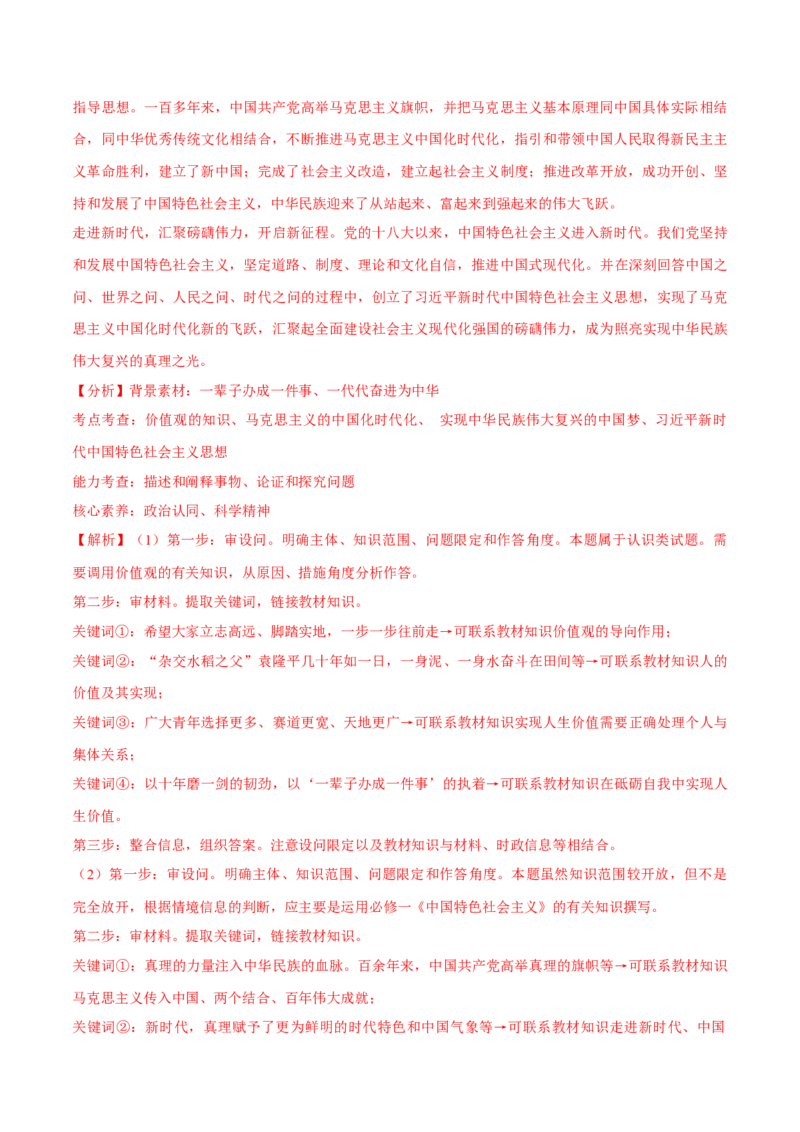 指导思想。一百多年来，中国共产党高举马克思主义旗帜，并把马克思主义基本原理同中国具体实际相结合，同中华优秀传统文化相结合，不断推进马克思主义中国化时代化，指引和带领中国人民取得新民主主义革命胜利，建立了新中国；完成了社会主义改造，建立起社会主义制度；推进改革开放，成功开创、坚持和发展了中国特色社会主义，中华民族迎来了从站起来、富起来到强起来的伟大飞跃。

走进新时代，汇聚磅礴伟力，开启新征程。党的十八大以来，中国特色社会主义进入新时代。我们党坚持和发展中国特色社会主义，坚定道路、制度、理论和文化自信，推进中国式现代化。并在深刻回答中国之问、世界之问、人民之问、时代之问的过程中，创立了习近平新时代中国特色社会主义思想，实现了马克思主义中国化时代化新的飞跃，汇聚起全面建设社会主义现代化强国的磅礴伟力，成为照亮实现中华民族伟大复兴的真理之光。

【分析】背景素材：一辈子办成一件事、一代代奋进为中华

考点考查：价值观的知识、马克思主义的中国化时代化、 实现中华民族伟大复兴的中国梦、习近平新时代中国特色社会主义思想

能力考查：描述和阐释事物、论证和探究问题

核心素养：政治认同、科学精神

【解析】（1）第一步：审设问。明确主体、知识范围、问题限定和作答角度。本题属于认识类试题。需要调用价值观的有关知识，从原因、措施角度分析作答。

第二步：审材料。提取关键词，链接教材知识。

关键词①：希望大家立志高远、脚踏实地，一步一步往前走→可联系教材知识价值观的导向作用；

关键词②：“杂交水稻之父”袁隆平几十年如一日，一身泥、一身水奋斗在田间等→可联系教材知识人的价值及其实现；

关键词③：广大青年选择更多、赛道更宽、天地更广→可联系教材知识实现人生价值需要正确处理个人与集体关系；

关键词④：以十年磨一剑的韧劲，以‘一辈子办成一件事’的执着→可联系教材知识在砥砺自我中实现人生价值。

第三步：整合信息，组织答案。注意设问限定以及教材知识与材料、时政信息等相结合。

（2）第一步：审设问。明确主体、知识范围、问题限定和作答角度。本题虽然知识范围较开放，但不是完全放开，根据情境信息的判断，应主要是运用必修一《中国特色社会主义》的有关知识撰写。

第二步：审材料。提取关键词，链接教材知识。

关键词①：真理的力量注入中华民族的血脉。百余年来，中国共产党高举真理的旗帜等→可联系教材知识马克思主义传入中国、两个结合、百年伟大成就；

关键词②：新时代，真理赋予了更为鲜明的时代特色和中国气象等→可联系教材知识走进新时代、中国